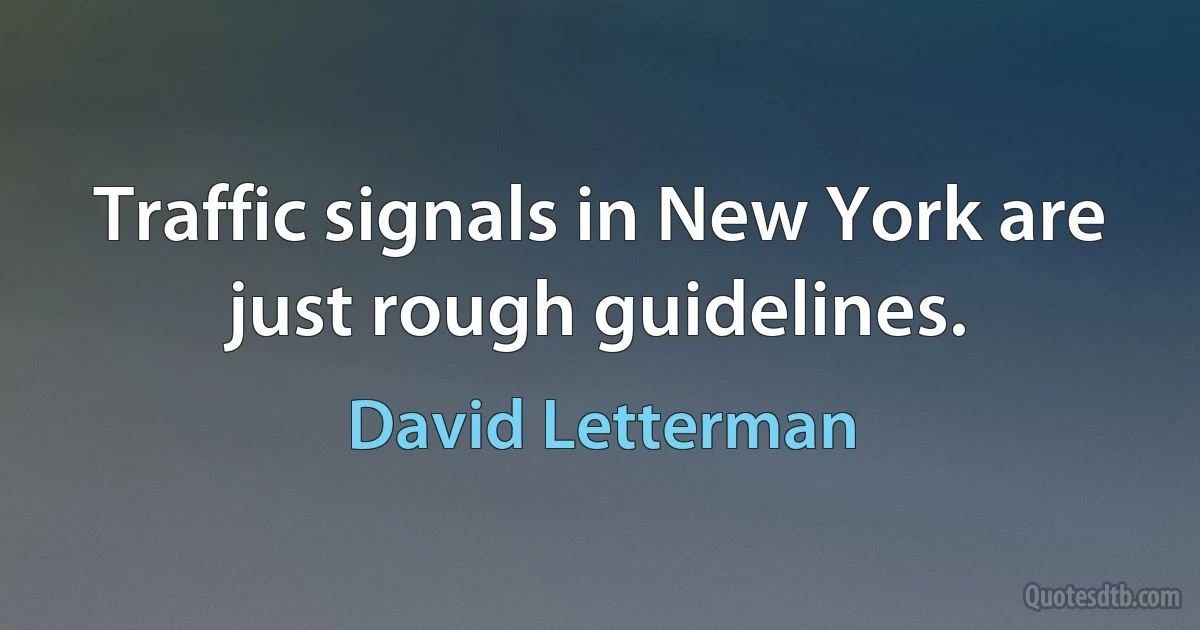 Traffic signals in New York are just rough guidelines.

David Letterman

Quotesdtb.com